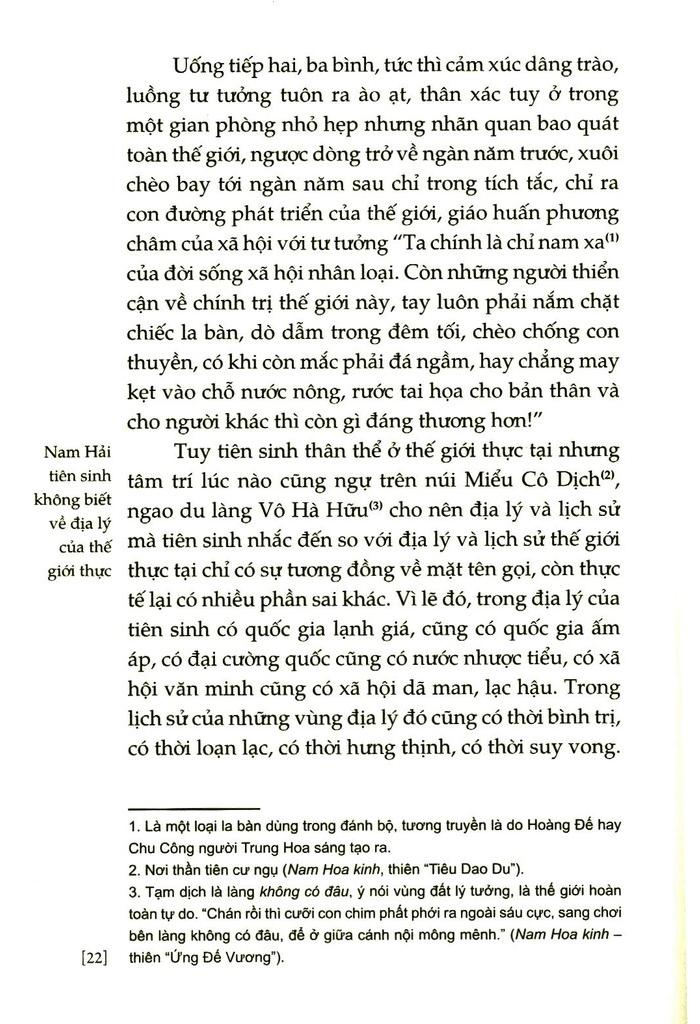 Uống tiếp hai, ba bình, tức thì cảm xúc dâng trào, luồng tư tưởng tuôn ra ào ạt, thân xác tuy ở trong một gian phòng nhỏ hẹp nhưng nhãn quan bao quát toàn thế giới, ngược dòng trở về ngàn năm trước, xuôi chèo bay tới ngàn năm sau chỉ trong tích tắc, chỉ ra con đường phát triển của thế giới, giáo huấn phương châm của xã hội với tư tưởng "Ta chính là chỉ nam xa$^{(1)}$ của đời sống xã hội nhân loại. Còn những người thiển cận về chính trị thế giới này, tay luôn phải nắm chặt chiếc la bàn, dò dẫm trong đêm tối, chèo chống con thuyền, có khi còn mắc phải đá ngầm, hay chẳng may kẹt vào chỗ nước nông, rước tai họa cho bản thân và cho người khác thì còn gì đáng thương hơn!"

Nam Hải tiên sinh không biết về địa lý của thế giới thực

Tuy tiên sinh thân thể ở thế giới thực tại nhưng tâm trí lúc nào cũng ngự trên núi Miểu Cô Dịch$^{(2)}$, ngao du làng Vô Hà Hữu$^{(3)}$ cho nên địa lý và lịch sử mà tiên sinh nhắc đến so với địa lý và lịch sử thế giới thực tại chỉ có sự tương đồng về mặt tên gọi, còn thực tế lại có nhiều phần sai khác. Vì lẽ đó, trong địa lý của tiên sinh có quốc gia lạnh giá, cũng có quốc gia ấm áp, có đại cường quốc cũng có nước nhược tiểu, có xã hội văn minh cũng có xã hội dã man, lạc hậu. Trong lịch sử của những vùng địa lý đó cũng có thời bình trị, có thời loạn lạc, có thời hưng thịnh, có thời suy vong.

1. Là một loại la bàn dùng trong đánh bộ, tương truyền là do Hoàng Đế hay Chu Công người Trung Hoa sáng tạo ra.
2. Nơi thần tiên cư ngụ (Nam Hoa kinh, thiên "Tiêu Dao Du").
3. Tạm dịch là làng không có đâu, ý nói vùng đất lý tưởng, là thế giới hoàn toàn tự do. "Chán rồi thì cưỡi con chim phất phới ra ngoài sáu cực, sang chơi bên làng không có đâu, để ở giữa cánh nội mông mênh." (Nam Hoa kinh – thiên "Ứng Đế Vương").

[22]